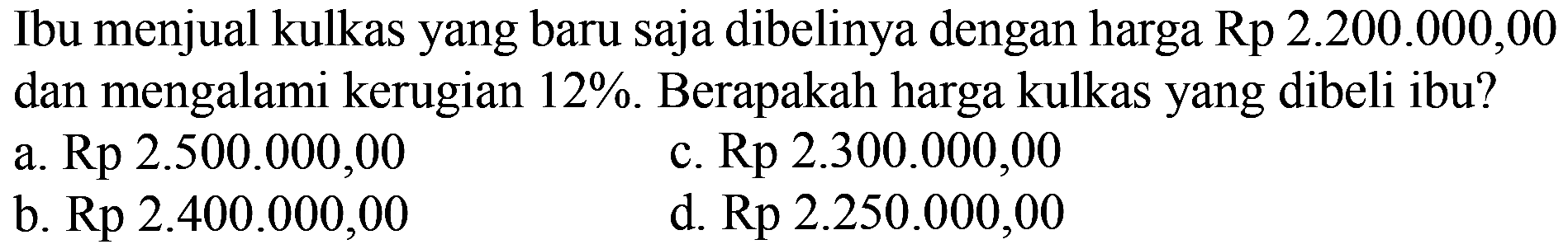 Ibu menjual kulkas yang baru saja dibelinya dengan harga Rp 2.200.000,00 dan mengalami kerugian 12%. Berapakah harga kulkas yang dibeli ibu?

a. Rp 2.500.000,00
b. Rp 2.400.000,00
c. Rp 2.300.000,00
d. Rp 2.250.000,00